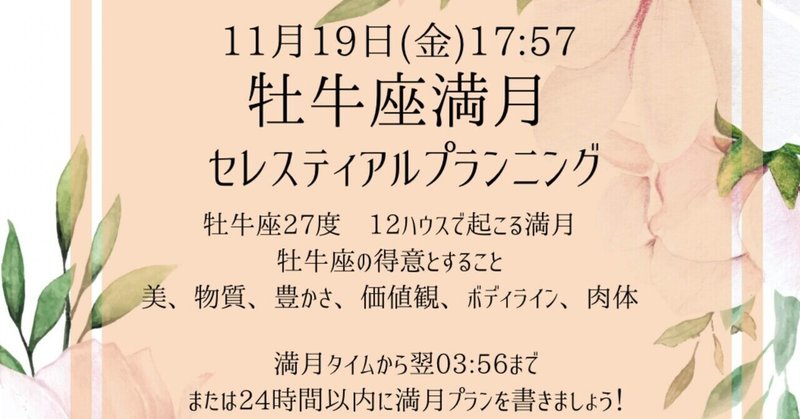 11月19日(金)17:57
牡牛座満月
セレスティアルプランニング

牡牛座27度　12ハウスで起こる満月
牡牛座の得意とすること
美、物質、豊かさ、価値観、ボディライン、肉体

満月タイムから翌03:56まで
または24時間以内に満月プランを書きましょう!